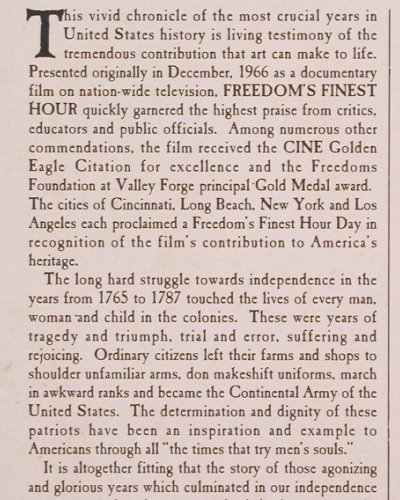 This vivid chronicle of the most crucial years in United States history is living testimony of the tremendous contribution that art can make to life. Presented originally in December, 1966 as a documentary film on nation-wide television, FREEDOM'S FINEST HOUR quickly garnered the highest praise from critics, educators and public officials. Among numerous other commendations, the film received the CINE Golden Eagle Citation for excellence and the Freedoms Foundation at Valley Forge principal Gold Medal award. The cities of Cincinnati, Long Beach, New York and Los Angeles each proclaimed a Freedom's Finest Hour Day in recognition of the film's contribution to America's heritage.

The long hard struggle towards independence in the years from 1765 to 1787 touched the lives of every man, woman and child in the colonies. These were years of tragedy and triumph, trial and error, suffering and rejoicing. Ordinary citizens left their farms and shops to shoulder unfamiliar arms, don makeshift uniforms, march in awkward ranks and became the Continental Army of the United States. The determination and dignity of these patriots have been an inspiration and example to Americans through all "the times that try men's souls."

It is altogether fitting that the story of those agonizing and glorious years which culminated in our independence